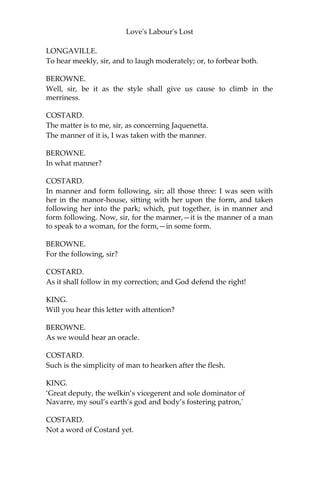 Love's Labour's Lost

LONGAVILLE.
To hear meekly, sir, and to laugh moderately; or, to forbear both.

BEROWNE.
Well, sir, be it as the style shall give us cause to climb in the merriness.

COSTARD.
The matter is to me, sir, as concerning Jaquenetta.
The manner of it is, I was taken with the manner.

BEROWNE.
In what manner?

COSTARD.
In manner and form following, sir; all those three: I was seen with her in the manor-house, sitting with her upon the form, and taken following her into the park; which, put together, is in manner and form following. Now, sir, for the manner,—it is the manner of a man to speak to a woman, for the form,—in some form.

BEROWNE.
For the following, sir?

COSTARD.
As it shall follow in my correction; and God defend the right!

KING.
Will you hear this letter with attention?

BEROWNE.
As we would hear an oracle.

COSTARD.
Such is the simplicity of man to hearken after the flesh.

KING.
'Great deputy, the welkin's vicegerent and sole dominator of Navarre, my soul's earth's god and body's fostering patron,'

COSTARD.
Not a word of Costard yet.